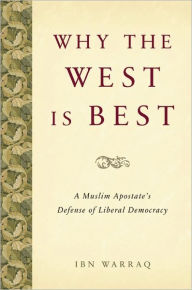 WHY THE WEST IS BEST

A Muslim Apostate's Defense of Liberal Democracy

IBN WARRAQ